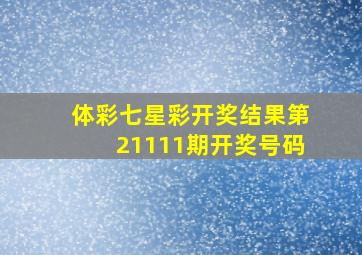 体彩七星彩开奖结果第21111期开奖号码